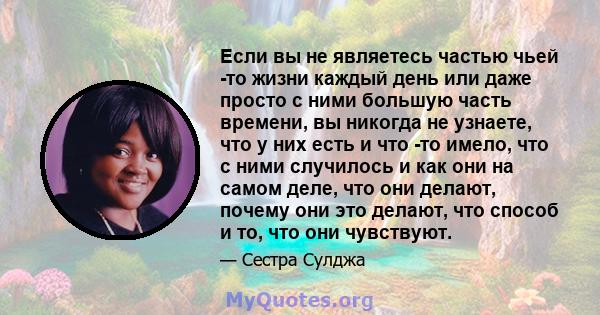 Если вы не являетесь частью чьей -то жизни каждый день или даже просто с ними большую часть времени, вы никогда не узнаете, что у них есть и что -то имело, что с ними случилось и как они на самом деле, что они делают, почему они это делают, что способ и то, что они чувствуют.

— Сестра Сулджа

MyQuotes.org